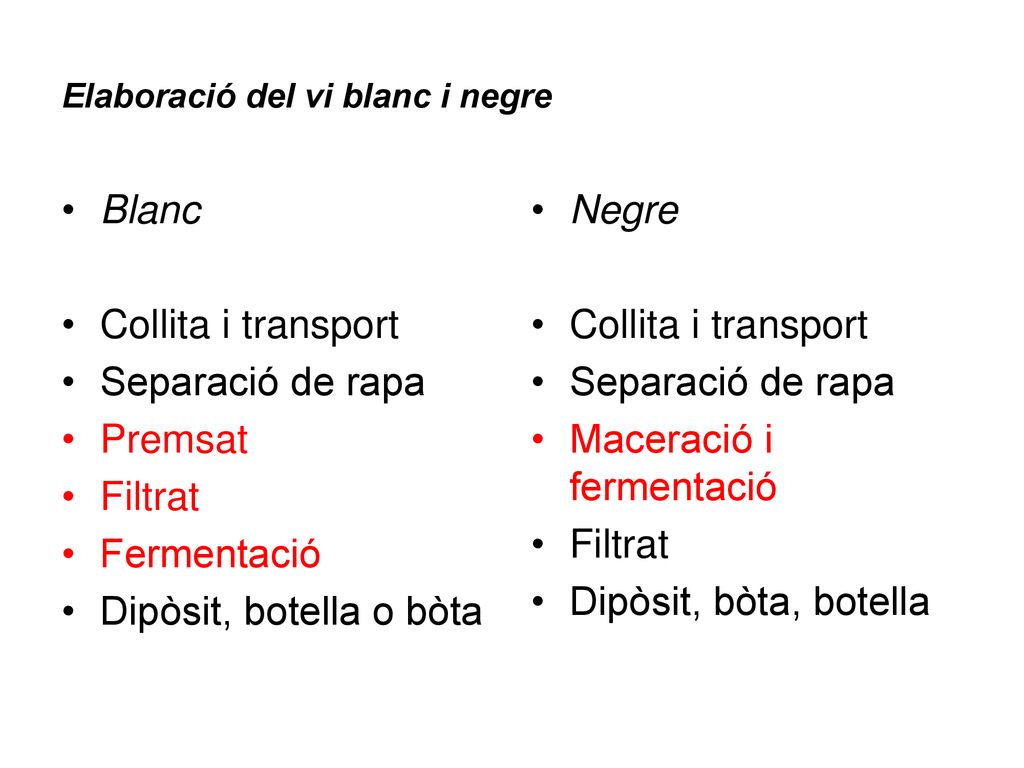 Elaboració del vi blanc i negre

• Blanc

• Collita i transport
• Separació de rapa
• Premsat
• Filtrat
• Fermentació
• Dipòsit, botella o bòta

• Negre

• Collita i transport
• Separació de rapa
• Maceració i fermentació
• Filtrat
• Dipòsit, bòta, botella